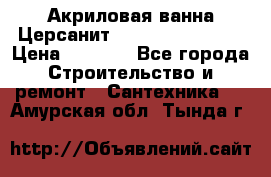 Акриловая ванна Церсанит
Цена Все города Строительство и ремонт Сантехника Амурская обл Тында г

http://Объявлений.сайт